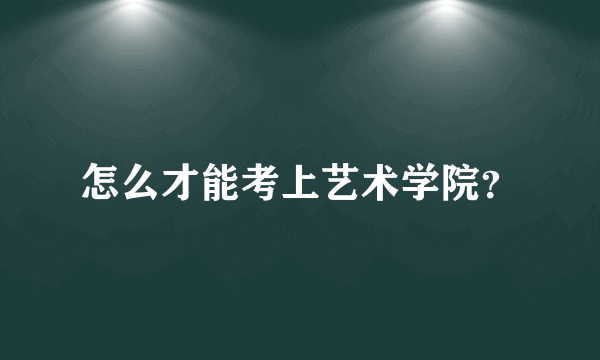 怎么才能考上艺术学院?